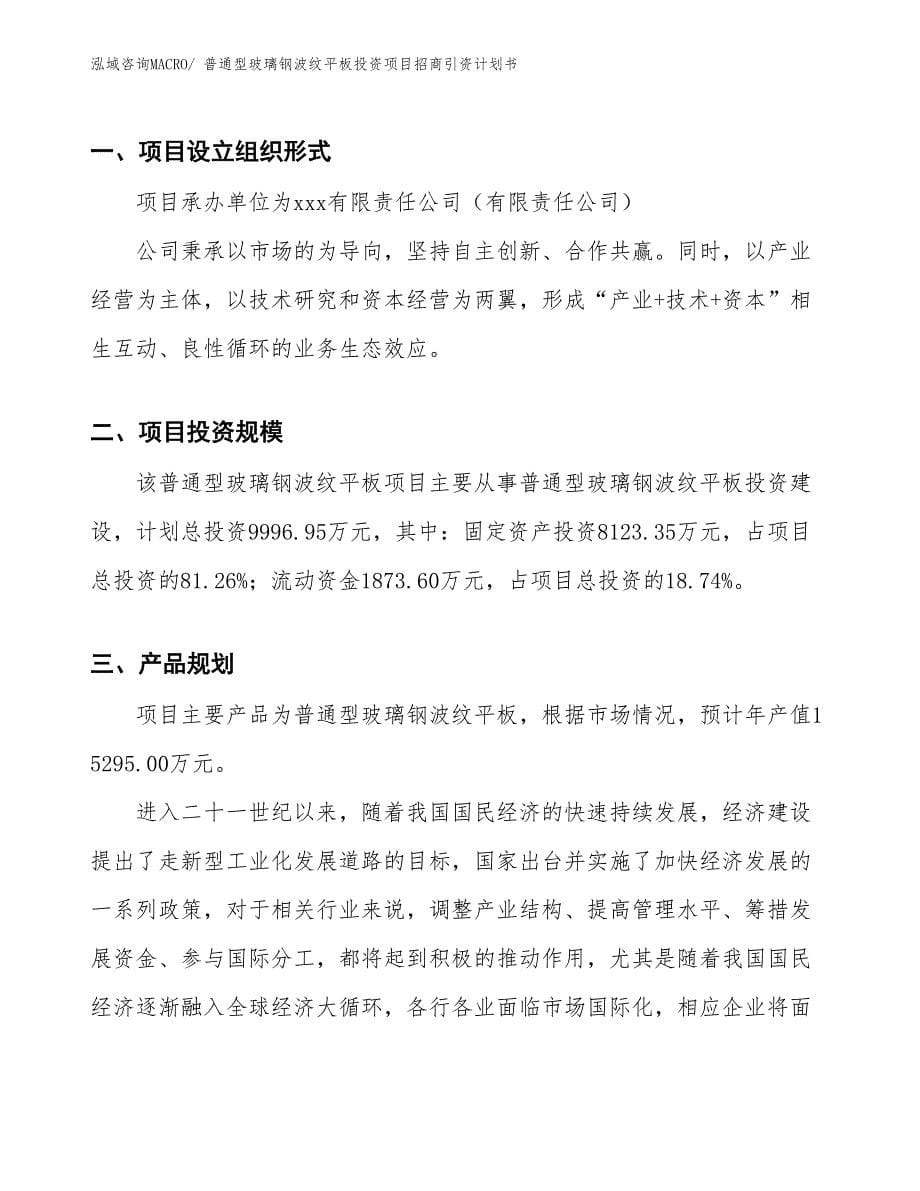 泓域咨询MACRO/ 普通型玻璃钢波纹平板投资项目招商引资计划书

一、项目设立组织形式

项目承办单位为xxx有限责任公司（有限责任公司）

公司秉承以市场的为导向，坚持自主创新、合作共赢。同时，以产业经营为主体，以技术研究和资本经营为两翼，形成“产业+技术+资本”相生互动、良性循环的业务生态效应。

二、项目投资规模

该普通型玻璃钢波纹平板项目主要从事普通型玻璃钢波纹平板投资建设，计划总投资9996.95万元，其中：固定资产投资8123.35万元，占项目总投资的81.26%；流动资金1873.60万元，占项目总投资的18.74%。

三、产品规划

项目主要产品为普通型玻璃钢波纹平板，根据市场情况，预计年产值15295.00万元。

进入二十一世纪以来，随着我国国民经济的快速持续发展，经济建设提出了走新型工业化发展道路的目标，国家出台并实施了加快经济发展的一系列政策，对于相关行业来说，调整产业结构、提高管理水平、筹措发展资金、参与国际分工，都将起到积极的推动作用，尤其是随着我国国民经济逐渐融入全球经济大循环，各行各业面临市场国际化，相应企业将面